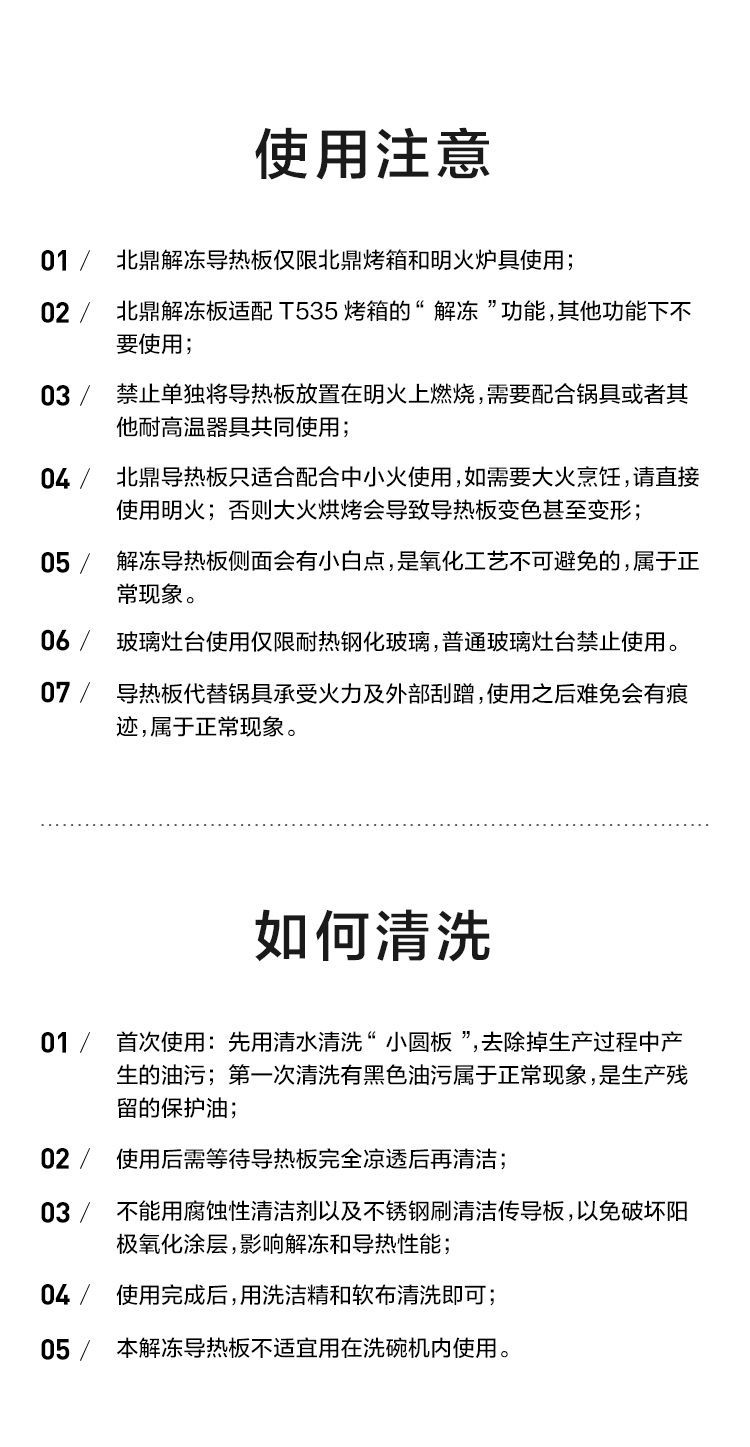 使用注意

01 / 北鼎解冻导热板仅限北鼎烤箱和明火炉具使用；

02 / 北鼎解冻板适配 T535 烤箱的“ 解冻 ”功能，其他功能下不要使用；

03 / 禁止单独将导热板放置在明火上燃烧，需要配合锅具或者其他耐高温器具共同使用；

04 / 北鼎导热板只适合配合中小火使用，如需要大火烹饪，请直接使用明火；否则大火烘烤会导致导热板变色甚至变形；

05 / 解冻导热板侧面会有小白点，是氧化工艺不可避免的，属于正常现象。

06 / 玻璃灶台使用仅限耐热钢化玻璃，普通玻璃灶台禁止使用。

07 / 导热板代替锅具承受火力及外部刮蹭，使用之后难免会有痕迹，属于正常现象。

如何清洗

01 / 首次使用：先用清水清洗“ 小圆板 ”，去除掉生产过程中产生的油污；第一次清洗有黑色油污属于正常现象，是生产残留的保护油；

02 / 使用后需等待导热板完全凉透后再清洁；

03 / 不能用腐蚀性清洁剂以及不锈钢刷清洁传导板，以免破坏阳极氧化涂层，影响解冻和导热性能；

04 / 使用完成后，用洗洁精和软布清洗即可；

05 / 本解冻导热板不适宜用在洗碗机内使用。